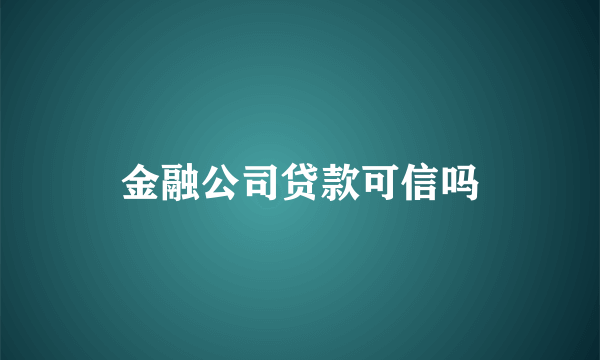 金融公司贷款可信吗